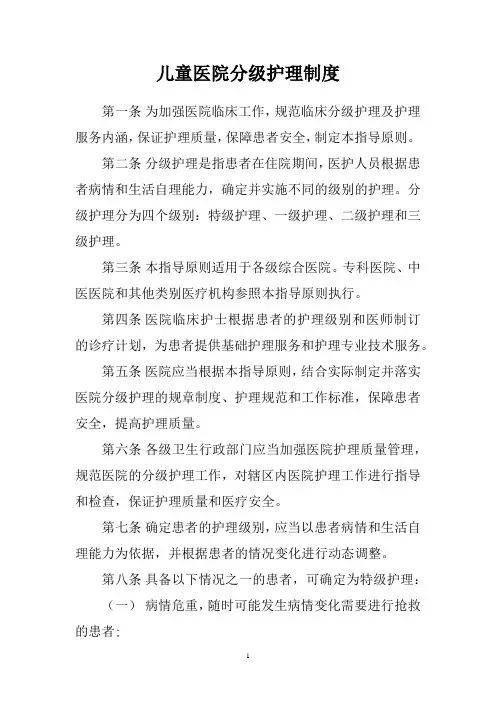 儿童医院分级护理制度

第一条 为加强医院临床工作，规范临床分级护理及护理服务内涵，保证护理质量，保障患者安全，制定本指导原则。

第二条 分级护理是指患者在住院期间，医护人员根据患者病情和生活自理能力，确定并实施不同的级别的护理。分级护理分为四个级别：特级护理、一级护理、二级护理和三级护理。

第三条 本指导原则适用于各级综合医院。专科医院、中医医院和其他类别医疗机构参照本指导原则执行。

第四条 医院临床护士根据患者的护理级别和医师制订的诊疗计划，为患者提供基础护理服务和护理专业技术服务。

第五条 医院应当根据本指导原则，结合实际制定并落实医院分级护理的规章制度、护理规范和工作标准，保障患者安全，提高护理质量。

第六条 各级卫生行政部门应当加强医院护理质量管理，规范医院的分级护理工作，对辖区内医院护理工作进行指导和检查，保证护理质量和医疗安全。

第七条 确定患者的护理级别，应当以患者病情和生活自理能力为依据，并根据患者的情况变化进行动态调整。

第八条 具备以下情况之一的患者，可确定为特级护理：

（一） 病情危重，随时可能发生病情变化需要进行抢救的患者；

1